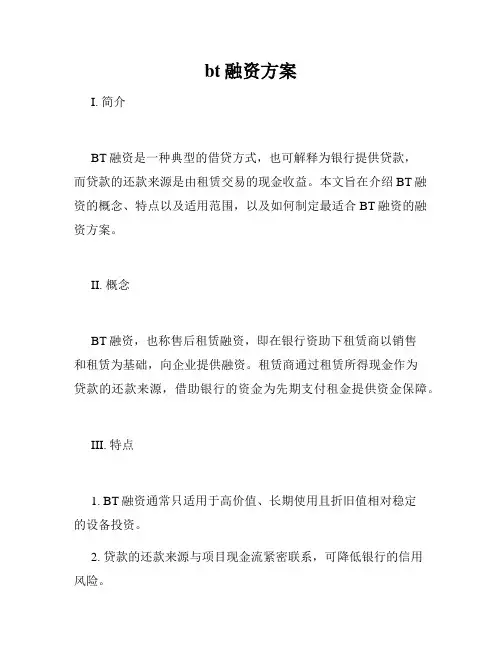 bt 融资方案

I. 简介

BT 融资是一种典型的借贷方式，也可解释为银行提供贷款，而贷款的还款来源是由租赁交易的现金收益。本文旨在介绍 BT 融资的概念、特点以及适用范围，以及如何制定最适合 BT 融资的融资方案。

II. 概念

BT 融资，也称售后租赁融资，即在银行资助下租赁商以销售和租赁为基础，向企业提供融资。租赁商通过租赁所得现金作为贷款的还款来源，借助银行的资金为先期支付租金提供资金保障。

III. 特点

1. BT 融资通常只适用于高价值、长期使用且折旧值相对稳定的设备投资。

2. 贷款的还款来源与项目现金流紧密联系，可降低银行的信用风险。